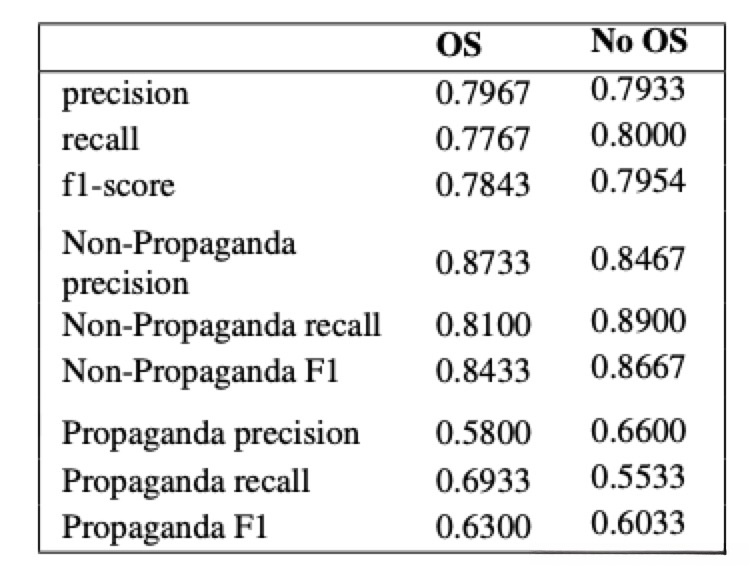 | | OS | No OS |
|---|---|---|
| precision | 0.7967 | 0.7933 |
| recall | 0.7767 | 0.8000 |
| f1-score | 0.7843 | 0.7954 |
| Non-Propaganda precision | 0.8733 | 0.8467 |
| Non-Propaganda recall | 0.8100 | 0.8900 |
| Non-Propaganda F1 | 0.8433 | 0.8667 |
| Propaganda precision | 0.5800 | 0.6600 |
| Propaganda recall | 0.6933 | 0.5533 |
| Propaganda F1 | 0.6300 | 0.6033 |